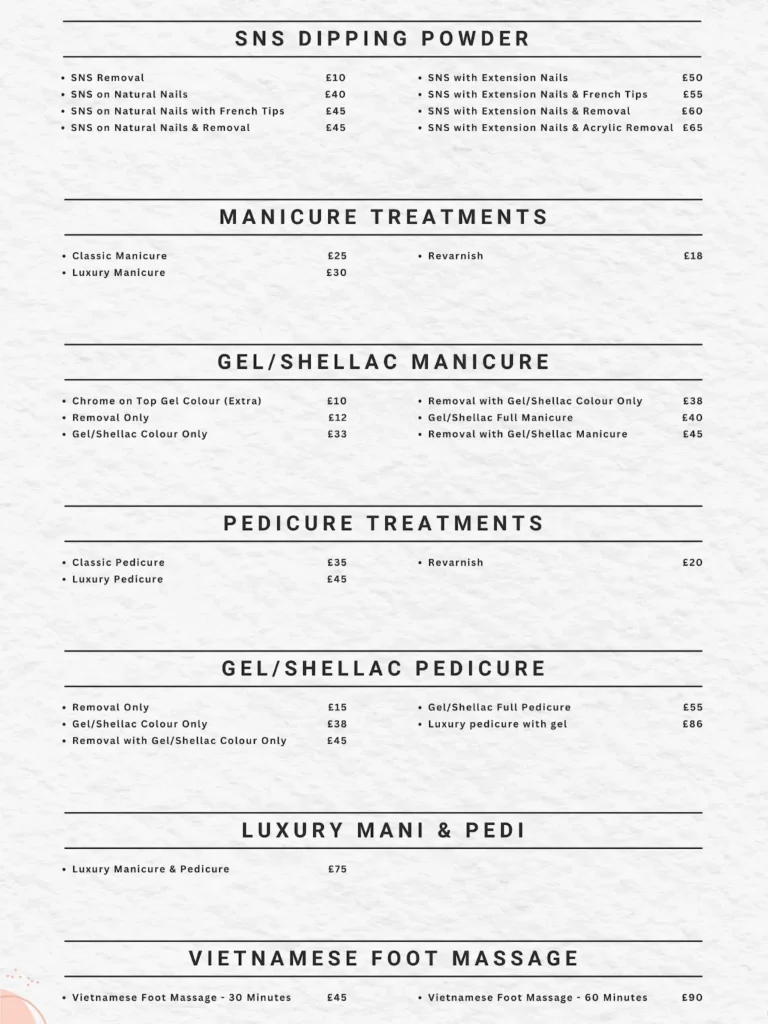 SNS DIPPING POWDER

• SNS Removal £10
• SNS on Natural Nails £40
• SNS on Natural Nails with French Tips £45
• SNS on Natural Nails & Removal £45

• SNS with Extension Nails £50
• SNS with Extension Nails & French Tips £55
• SNS with Extension Nails & Removal £60
• SNS with Extension Nails & Acrylic Removal £65

MANICURE TREATMENTS

• Classic Manicure £25
• Luxury Manicure £30

• Revarnish £18

GEL/SHELLAC MANICURE

• Chrome on Top Gel Colour (Extra) £10
• Removal Only £12
• Gel/Shellac Colour Only £33

• Removal with Gel/Shellac Colour Only £38
• Gel/Shellac Full Manicure £40
• Removal with Gel/Shellac Manicure £45

PEDICURE TREATMENTS

• Classic Pedicure £35
• Luxury Pedicure £45

• Revarnish £20

GEL/SHELLAC PEDICURE

• Removal Only £15
• Gel/Shellac Colour Only £38
• Removal with Gel/Shellac Colour Only £45

• Gel/Shellac Full Pedicure £55
• Luxury pedicure with gel £86

LUXURY MANI & PEDI

• Luxury Manicure & Pedicure £75

VIETNAMESE FOOT MASSAGE

• Vietnamese Foot Massage - 30 Minutes £45

• Vietnamese Foot Massage - 60 Minutes £90